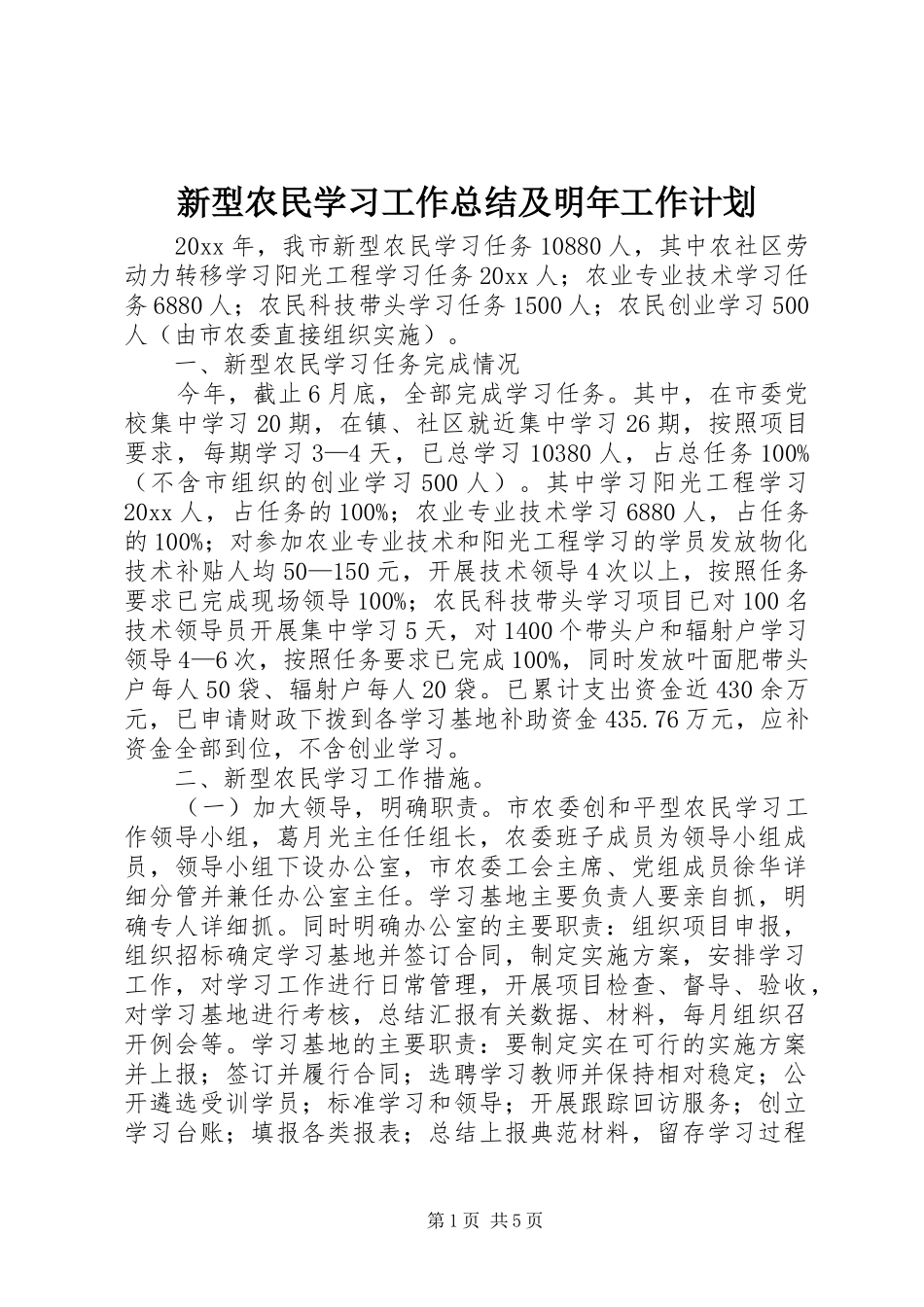 新型农民学习工作总结及明年工作计划

20xx 年，我市新型农民学习任务 10880 人，其中农社区劳动力转移学习阳光工程学习任务 20xx 人；农业专业技术学习任务 6880 人；农民科技带头学习任务 1500 人；农民创业学习 500 人（由市农委直接组织实施）。

一、新型农民学习任务完成情况

今年，截止 6 月底，全部完成学习任务。其中，在市委党校集中学习 20 期，在镇、社区就近集中学习 26 期，按照项目要求，每期学习 3—4 天，已总学习 10380 人，占总任务 100%（不含市组织的创业学习 500 人）。其中学习阳光工程学习 20xx 人，占任务的 100%；农业专业技术学习 6880 人，占任务的 100%；对参加农业专业技术和阳光工程学习的学员发放物化技术补贴人均 50—150 元，开展技术领导 4 次以上，按照任务要求已完成现场领导 100%；农民科技带头学习项目已对 100 名技术领导员开展集中学习 5 天，对 1400 个带头户和辐射户学习领导 4—6 次，按照任务要求已完成 100%，同时发放叶面肥带头户每人 50 袋、辐射户每人 20 袋。已累计支出资金近 430 余万元，已申请财政下拨到各学习基地补助资金 435.76 万元，应补资金全部到位，不含创业学习。

二、新型农民学习工作措施。

（一）加大领导，明确职责。市农委创和平型农民学习工作领导小组，葛月光主任任组长，农委班子成员为领导小组成员，领导小组下设办公室，市农委工会主席、党组成员徐华详细分管并兼任办公室主任。学习基地主要负责人要亲自抓，明确专人详细抓。同时明确办公室的主要职责：组织项目申报，组织招标确定学习基地并签订合同，制定实施方案，安排学习工作，对学习工作进行日常管理，开展项目检查、督导、验收，对学习基地进行考核，总结汇报有关数据、材料，每月组织召开例会等。学习基地的主要职责：要制定实在可行的实施方案并上报；签订并履行合同；选聘学习教师并保持相对稳定；公开遴选受训学员；标准学习和领导；开展跟踪回访服务；创立学习台账；填报各类报表；总结上报典范材料，留存学习过程

第 1 页 共 5 页